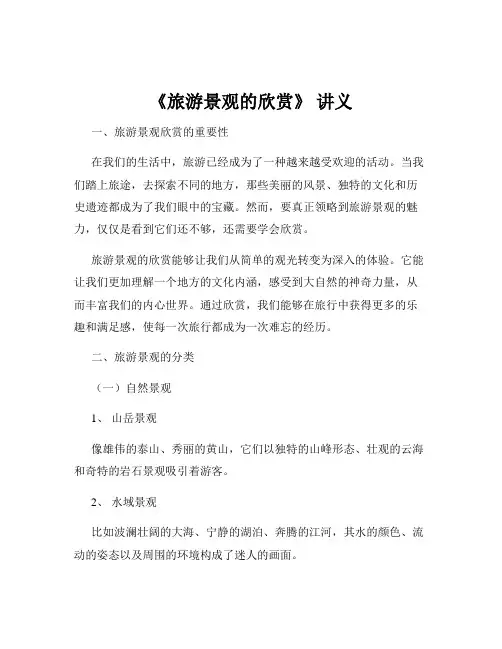 《旅游景观的欣赏》 讲义

一、旅游景观欣赏的重要性

在我们的生活中，旅游已经成为了一种越来越受欢迎的活动。当我们踏上旅途，去探索不同的地方，那些美丽的风景、独特的文化和历史遗迹都成为了我们眼中的宝藏。然而，要真正领略到旅游景观的魅力，仅仅是看到它们还不够，还需要学会欣赏。

旅游景观的欣赏能够让我们从简单的观光转变为深入的体验。它能让我们更加理解一个地方的文化内涵，感受到大自然的神奇力量，从而丰富我们的内心世界。通过欣赏，我们能够在旅行中获得更多的乐趣和满足感，使每一次旅行都成为一次难忘的经历。

二、旅游景观的分类

（一）自然景观

1、 山岳景观

像雄伟的泰山、秀丽的黄山，它们以独特的山峰形态、壮观的云海和奇特的岩石景观吸引着游客。

2、 水域景观

比如波澜壮阔的大海、宁静的湖泊、奔腾的江河，其水的颜色、流动的姿态以及周围的环境构成了迷人的画面。